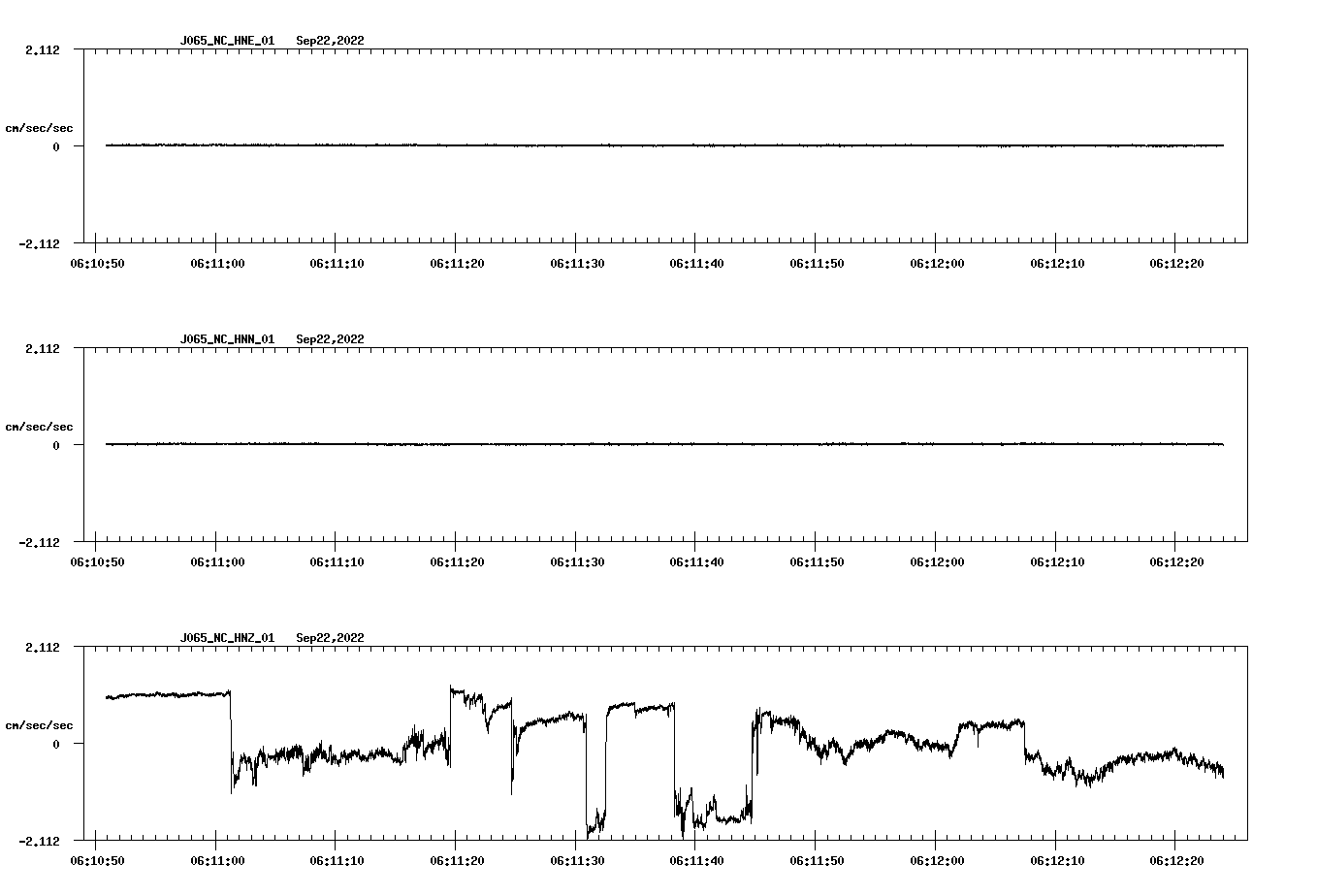 J065_NC_HNE_01 Sep22,2022

2.112

cm/sec/sec

0

-2.112

06:10:50 06:11:00 06:11:10 06:11:20 06:11:30 06:11:40 06:11:50 06:12:00 06:12:10 06:12:20

J065_NC_HNN_01 Sep22,2022

2.112

cm/sec/sec

0

-2.112

06:10:50 06:11:00 06:11:10 06:11:20 06:11:30 06:11:40 06:11:50 06:12:00 06:12:10 06:12:20

J065_NC_HNZ_01 Sep22,2022

2.112

cm/sec/sec

0

-2.112

06:10:50 06:11:00 06:11:10 06:11:20 06:11:30 06:11:40 06:11:50 06:12:00 06:12:10 06:12:20